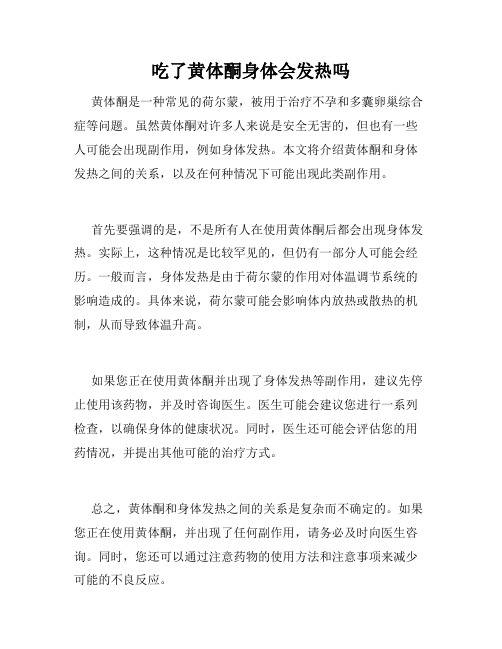 吃了黄体酮身体会发热吗

黄体酮是一种常见的荷尔蒙，被用于治疗不孕和多囊卵巢综合症等问题。虽然黄体酮对许多人来说是安全无害的，但也有一些人可能会出现副作用，例如身体发热。本文将介绍黄体酮和身体发热之间的关系，以及在何种情况下可能出现此类副作用。

首先要强调的是，不是所有人在使用黄体酮后都会出现身体发热。实际上，这种情况是比较罕见的，但仍有一部分人可能会经历。一般而言，身体发热是由于荷尔蒙的作用对体温调节系统的影响造成的。具体来说，荷尔蒙可能会影响体内放热或散热的机制，从而导致体温升高。

如果您正在使用黄体酮并出现了身体发热等副作用，建议先停止使用该药物，并及时咨询医生。医生可能会建议您进行一系列检查，以确保身体的健康状况。同时，医生还可能会评估您的用药情况，并提出其他可能的治疗方式。

总之，黄体酮和身体发热之间的关系是复杂而不确定的。如果您正在使用黄体酮，并出现了任何副作用，请务必及时向医生咨询。同时，您还可以通过注意药物的使用方法和注意事项来减少可能的不良反应。